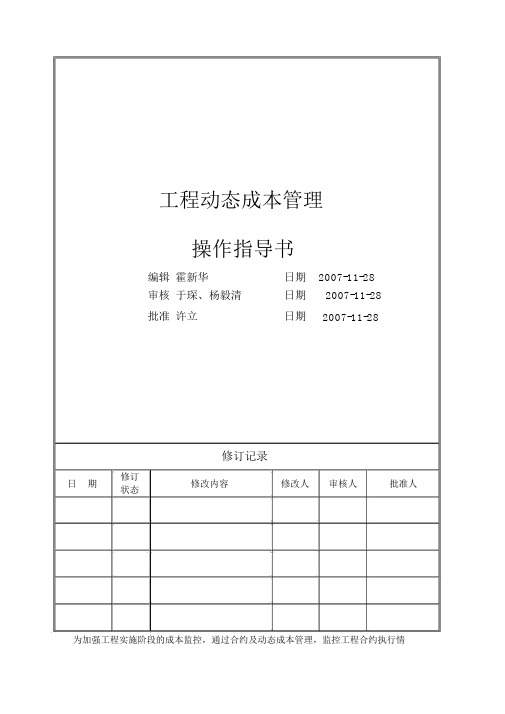 工程动态成本管理

操作指导书

编辑 霍新华 日期 2007-11-28

审核 于琛、杨毅清 日期 2007-11-28

批准 许立 日期 2007-11-28

修订记录

| 日 期 | 修订状态 | 修改内容 | 修改人 | 审核人 | 批准人 |
|---|---|---|---|---|---|
| | | | | | |
| | | | | | |
| | | | | | |
| | | | | | |
| | | | | | |

为加强工程实施阶段的成本监控，通过合约及动态成本管理，监控工程合约执行情